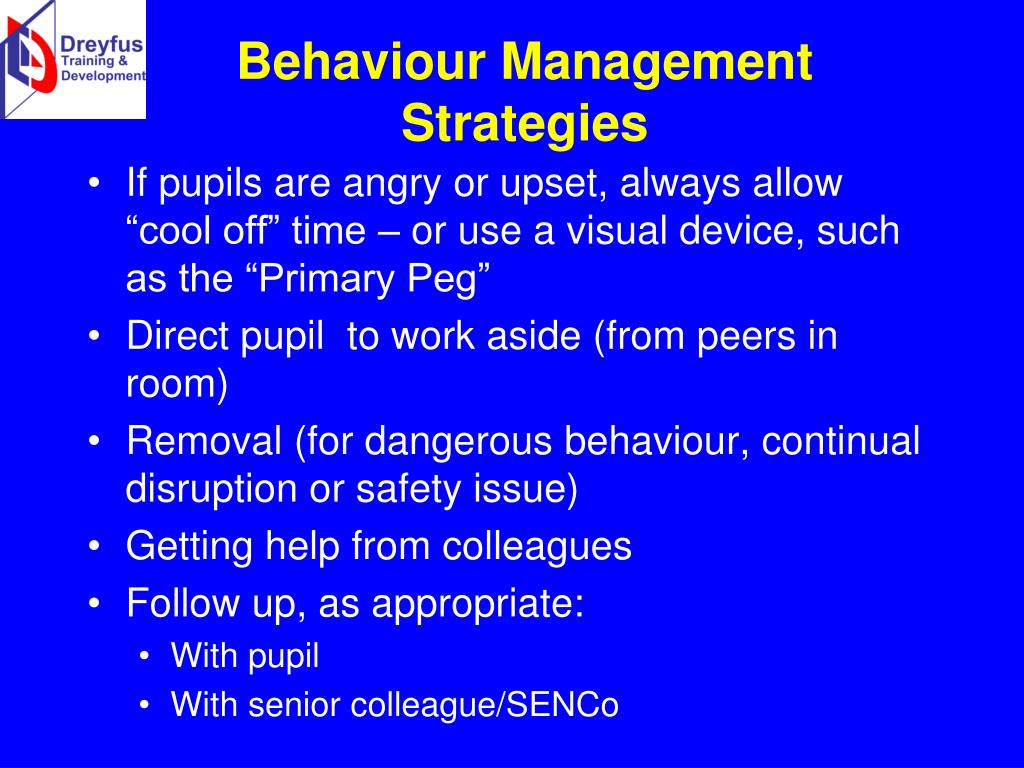 Dreyfus
Training &
Development

Behaviour Management Strategies

• If pupils are angry or upset, always allow “cool off” time – or use a visual device, such as the “Primary Peg”
• Direct pupil to work aside (from peers in room)
• Removal (for dangerous behaviour, continual disruption or safety issue)
• Getting help from colleagues
• Follow up, as appropriate:
  • With pupil
  • With senior colleague/SENCo